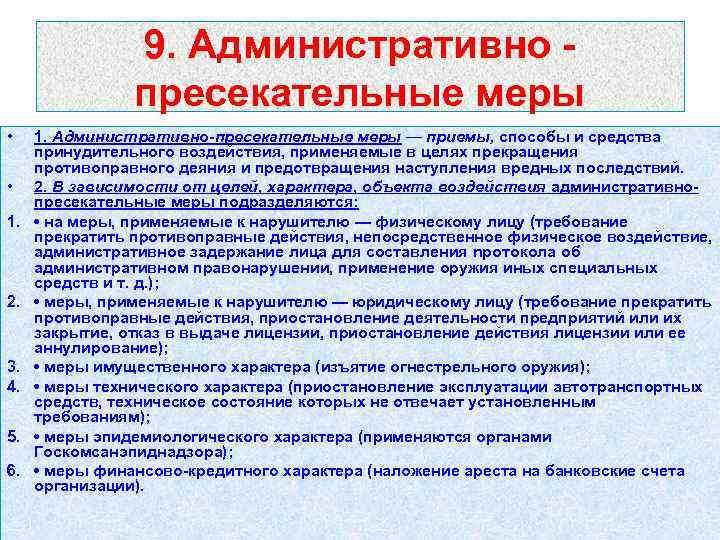 9. Административно - пресекательные меры

• 1. Административно-пресекательные меры — приемы, способы и средства принудительного воздействия, применяемые в целях прекращения противоправного деяния и предотвращения наступления вредных последствий.

• 2. В зависимости от целей, характера, объекта воздействия административно-пресекательные меры подразделяются:

1. • на меры, применяемые к нарушителю — физическому лицу (требование прекратить противоправные действия, непосредственное физическое воздействие, административное задержание лица для составления протокола об административном правонарушении, применение оружия иных специальных средств и т. д.);

2. • меры, применяемые к нарушителю — юридическому лицу (требование прекратить противоправные действия, приостановление деятельности предприятий или их закрытие, отказ в выдаче лицензии, приостановление действия лицензии или ее аннулирование);

3. • меры имущественного характера (изъятие огнестрельного оружия);

4. • меры технического характера (приостановление эксплуатации автотранспортных средств, техническое состояние которых не отвечает установленным требованиям);

5. • меры эпидемиологического характера (применяются органами Госкомсанэпиднадзора);

6. • меры финансово-кредитного характера (наложение ареста на банковские счета организации).